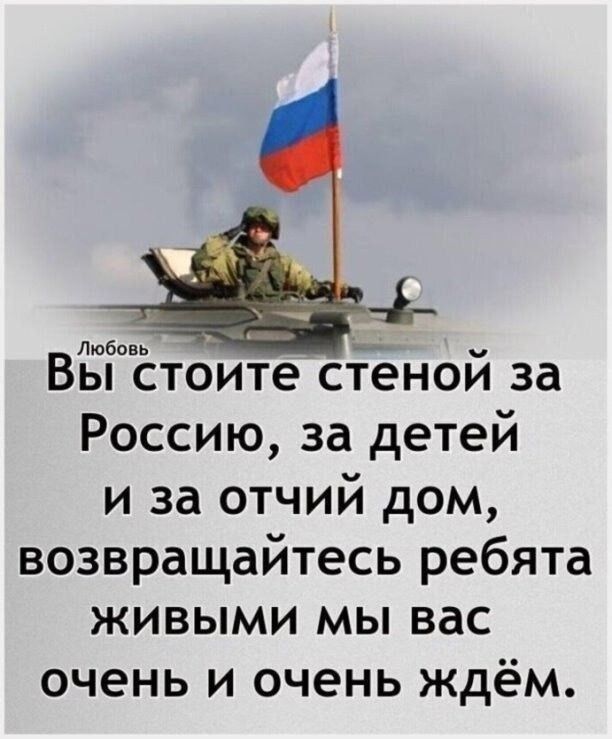 Любовь

Вы стоите стеной за Россию, за детей и за отчий дом, возвращайтесь ребята живыми мы вас очень и очень ждём.